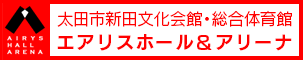 AIRYS
HALL
ARENA

太田市新田文化会館・総合体育館
エアリスホール＆アリーナ